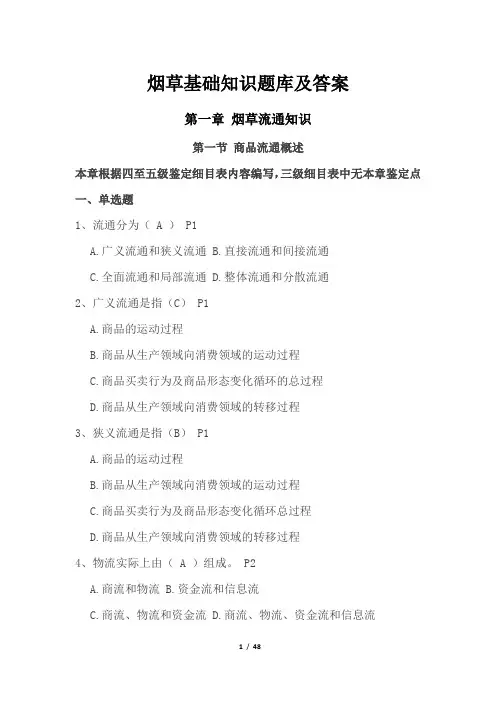 烟草基础知识题库及答案

第一章 烟草流通知识

第一节 商品流通概述

本章根据四至五级鉴定细目表内容编写,三级细目表中无本章鉴定点

一、单选题

1、流通分为( A ) P1

A.广义流通和狭义流通 B.直接流通和间接流通

C.全面流通和局部流通 D.整体流通和分散流通

2、广义流通是指(C) P1

A.商品的运动过程

B.商品从生产领域向消费领域的运动过程

C.商品买卖行为及商品形态变化循环的总过程

D.商品从生产领域向消费领域的转移过程

3、狭义流通是指(B) P1

A.商品的运动过程

B.商品从生产领域向消费领域的运动过程

C.商品买卖行为及商品形态变化循环总过程

D.商品从生产领域向消费领域的转移过程

4、物流实际上由( A )组成。 P2

A.商流和物流 B.资金流和信息流

C.商流、物流和资金流 D.商流、物流、资金流和信息流

1 / 48